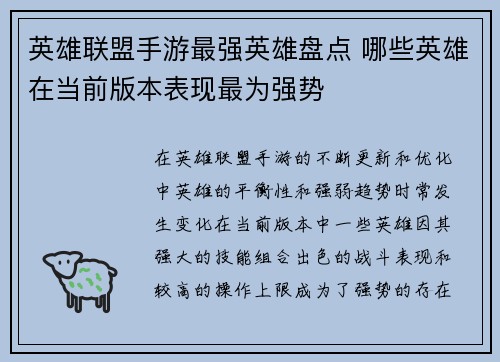 英雄联盟手游最强英雄盘点 哪些英雄在当前版本表现最为强势

在英雄联盟手游的不断更新和优化中英雄的平衡性和强弱趋势时常发生变化在当前版本中一些英雄因其强大的技能组合出色的战斗表现和较高的操作上限成为了强势的存在